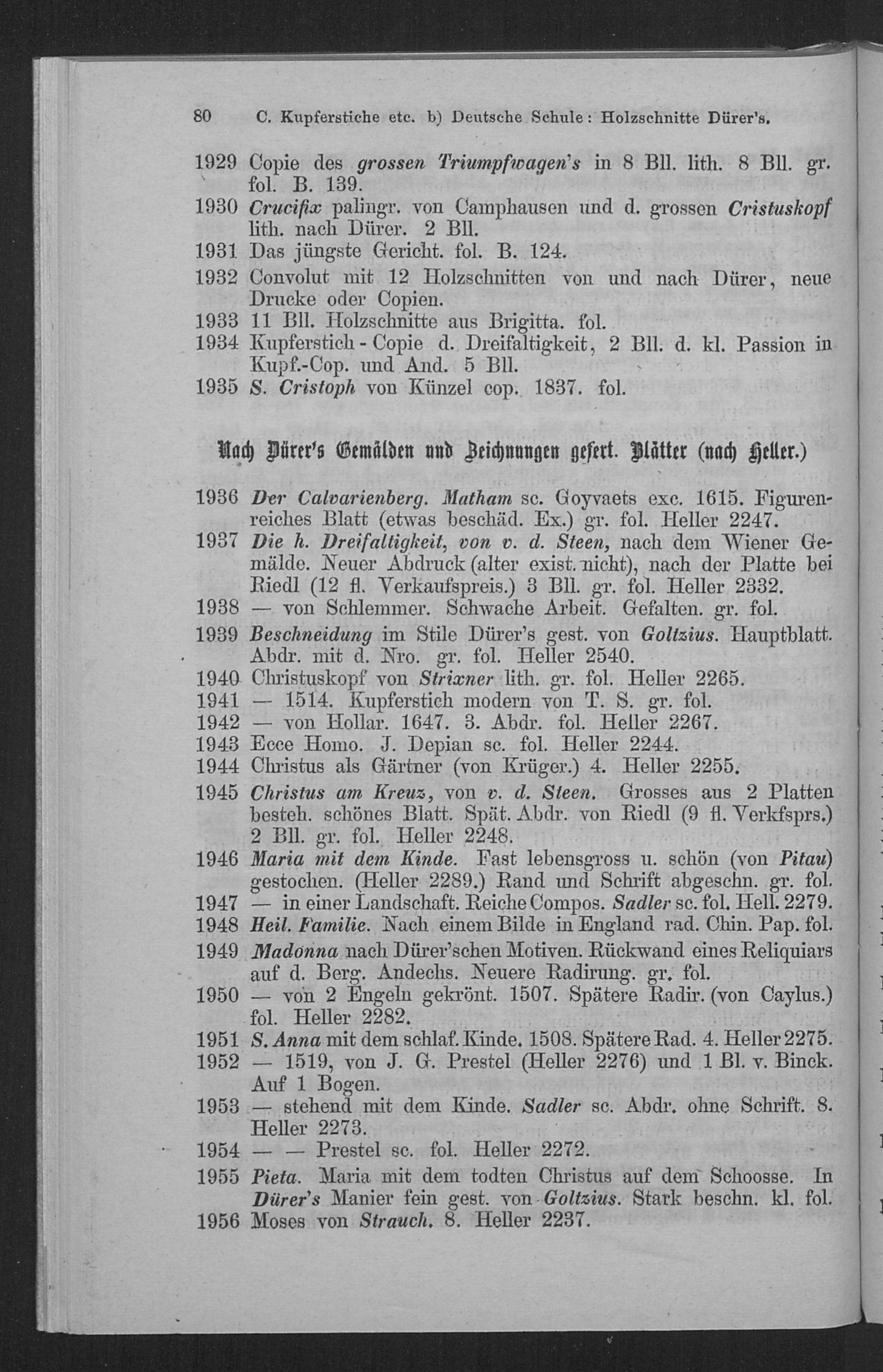 80 C. Kupferstiche etc. b) Deutsche Schule: Holzschnitte Dürer's.

1929 Copie des grossen Triumpfwagen's in 8 Bll. lith. 8 Bll. gr. fol. B. 139.
1930 Crucifix palingr. von Camphausen und d. grossen Cristuskopf lith. nach Dürer. 2 Bll.
1931 Das jüngste Gericht. fol. B. 124.
1932 Convolut mit 12 Holzschnitten von und nach Dürer, neue Drucke oder Copien.
1933 11 Bll. Holzschnitte aus Brigitta. fol.
1934 Kupferstich - Copie d. Dreifaltigkeit, 2 Bll. d. kl. Passion in Kupf.-Cop. und And. 5 Bll.
1935 S. Cristoph von Künzel cop. 1837. fol.

Nach Dürer's Gemälden und Zeichnungen gefert. Blätter (nach Heller.)

1936 Der Calvarienberg. Matham sc. Goyvaets exc. 1615. Figurenreiches Blatt (etwas beschäd. Ex.) gr. fol. Heller 2247.
1937 Die h. Dreifaltigkeit, von v. d. Steen, nach dem Wiener Gemälde. Neuer Abdruck (alter exist. nicht), nach der Platte bei Riedl (12 fl. Verkaufspreis.) 3 Bll. gr. fol. Heller 2332.
1938 — von Schlemmer. Schwache Arbeit. Gefalten. gr. fol.
1939 Beschneidung im Stile Dürer's gest. von Goltzius. Hauptblatt. Abdr. mit d. Nro. gr. fol. Heller 2540.
1940 Christuskopf von Strixner lith. gr. fol. Heller 2265.
1941 — 1514. Kupferstich modern von T. S. gr. fol.
1942 — von Hollar. 1647. 3. Abdr. fol. Heller 2267.
1943 Ecce Homo. J. Depian sc. fol. Heller 2244.
1944 Christus als Gärtner (von Krüger.) 4. Heller 2255.
1945 Christus am Kreuz, von v. d. Steen. Grosses aus 2 Platten besteh. schönes Blatt. Spät. Abdr. von Riedl (9 fl. Verkfsprs.) 2 Bll. gr. fol. Heller 2248.
1946 Maria mit dem Kinde. Fast lebensgross u. schön (von Pitau) gestochen. (Heller 2289.) Rand und Schrift abgeschn. gr. fol.
1947 — in einer Landschaft. Reiche Compos. Sadler sc. fol. Hell. 2279.
1948 Heil. Familie. Nach einem Bilde in England rad. Chin. Pap. fol.
1949 Madonna nach Dürer'schen Motiven. Rückwand eines Reliquiars auf d. Berg. Andechs. Neuere Radirung. gr. fol.
1950 — von 2 Engeln gekrönt. 1507. Spätere Radir. (von Caylus.) fol. Heller 2282.
1951 S. Anna mit dem schlaf. Kinde. 1508. Spätere Rad. 4. Heller 2275.
1952 — 1519, von J. G. Prestel (Heller 2276) und 1 Bl. v. Binck. Auf 1 Bogen.
1953 — stehend mit dem Kinde. Sadler sc. Abdr. ohne Schrift. 8. Heller 2273.
1954 — — Prestel sc. fol. Heller 2272.
1955 Pieta. Maria mit dem todten Christus auf dem Schoosse. In Dürer's Manier fein gest. von Goltzius. Stark beschn. kl. fol.
1956 Moses von Strauch. 8. Heller 2237.